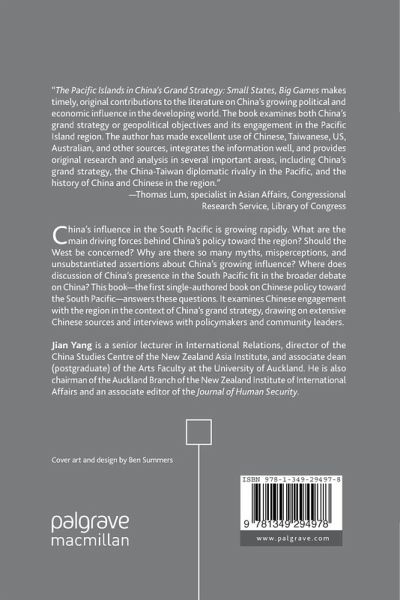 "The Pacific Islands in China's Grand Strategy: Small States, Big Games makes timely, original contributions to the literature on China's growing political and economic influence in the developing world. The book examines both China's grand strategy or geopolitical objectives and its engagement in the Pacific Island region. The author has made excellent use of Chinese, Taiwanese, US, Australian, and other sources, integrates the information well, and provides original research and analysis in several important areas, including China's grand strategy, the China-Taiwan diplomatic rivalry in the Pacific, and the history of China and Chinese in the region."

—Thomas Lum, specialist in Asian Affairs, Congressional Research Service, Library of Congress

China's influence in the South Pacific is growing rapidly. What are the main driving forces behind China's policy toward the region? Should the West be concerned? Why are there so many myths, misperceptions, and unsubstantiated assertions about China's growing influence? Where does discussion of China's presence in the South Pacific fit in the broader debate on China? This book—the first single-authored book on Chinese policy toward the South Pacific—answers these questions. It examines Chinese engagement with the region in the context of China's grand strategy, drawing on extensive Chinese sources and interviews with policymakers and community leaders.

Jian Yang is a senior lecturer in International Relations, director of the China Studies Centre of the New Zealand Asia Institute, and associate dean (postgraduate) of the Arts Faculty at the University of Auckland. He is also chairman of the Auckland Branch of the New Zealand Institute of International Affairs and an associate editor of the Journal of Human Security.

Cover art and design by Ben Summers

palgrave macmillan

ISBN 978-1-349-29497-8

9 781349 294978

www.palgrave.com